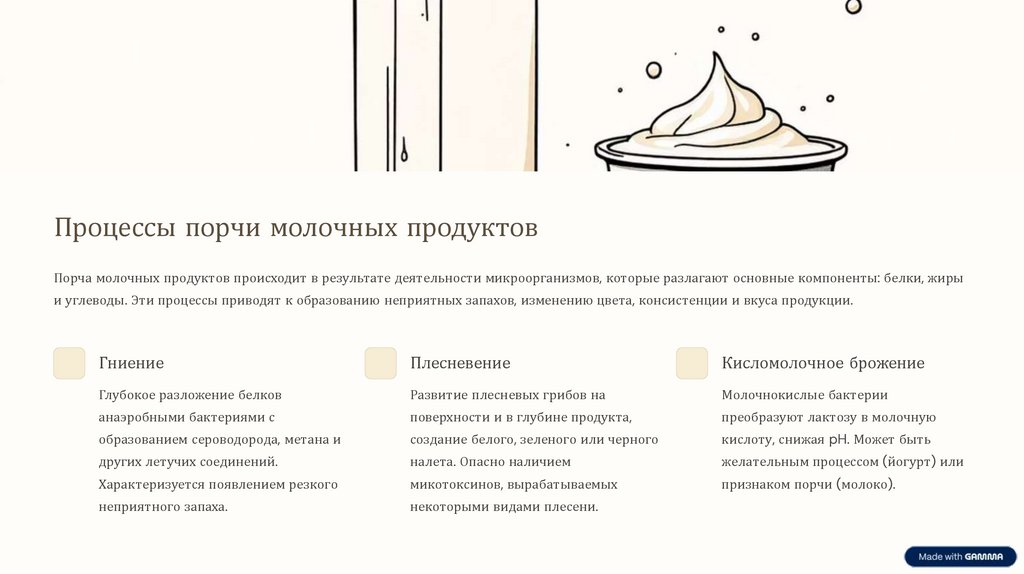 Процессы порчи молочных продуктов

Порча молочных продуктов происходит в результате деятельности микроорганизмов, которые разлагают основные компоненты: белки, жиры и углеводы. Эти процессы приводят к образованию неприятных запахов, изменению цвета, консистенции и вкуса продукции.

Гниение

Глубокое разложение белков анаэробными бактериями с образованием сероводорода, метана и других летучих соединений. Характеризуется появлением резкого неприятного запаха.

Плесневение

Развитие плесневых грибов на поверхности и в глубине продукта, создание белого, зеленого или черного налета. Опасно наличием микотоксинов, вырабатываемых некоторыми видами плесени.

Кисломолочное брожение

Молочнокислые бактерии преобразуют лактозу в молочную кислоту, снижая pH. Может быть желательным процессом (йогурт) или признаком порчи (молоко).

Made with GAMMA